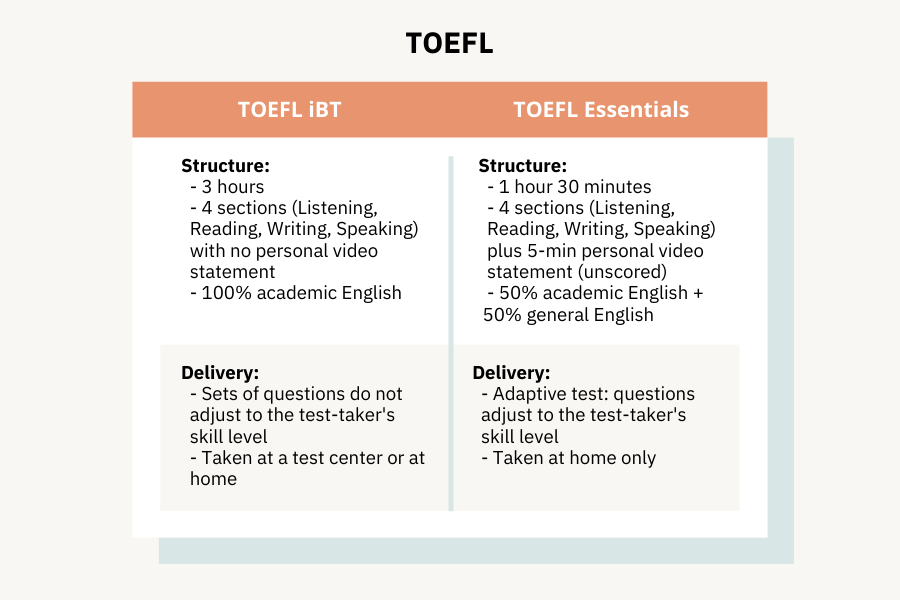 TOEFL

| TOEFL iBT | TOEFL Essentials |
|---|---|
| **Structure:** - 3 hours - 4 sections (Listening, Reading, Writing, Speaking) with no personal video statement - 100% academic English | **Structure:** - 1 hour 30 minutes - 4 sections (Listening, Reading, Writing, Speaking) plus 5-min personal video statement (unscored) - 50% academic English + 50% general English |
| **Delivery:** - Sets of questions do not adjust to the test-taker's skill level - Taken at a test center or at home | **Delivery:** - Adaptive test: questions adjust to the test-taker's skill level - Taken at home only |